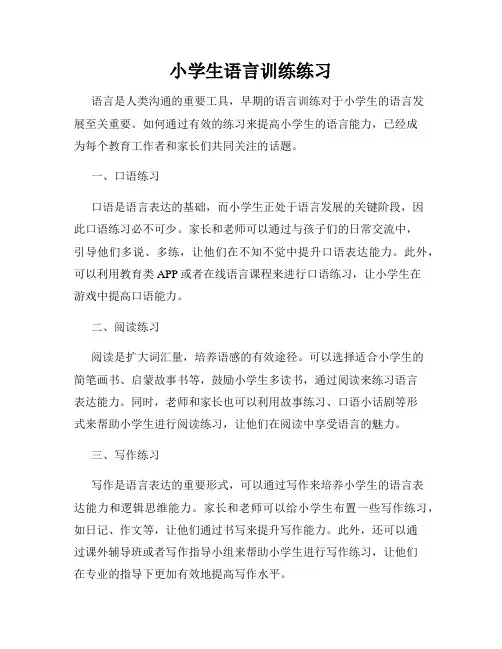 小学生语言训练练习

语言是人类沟通的重要工具，早期的语言训练对于小学生的语言发展至关重要。如何通过有效的练习来提高小学生的语言能力，已经成为每个教育工作者和家长们共同关注的话题。

一、口语练习

口语是语言表达的基础，而小学生正处于语言发展的关键阶段，因此口语练习必不可少。家长和老师可以通过与孩子们的日常交流中，引导他们多说、多练，让他们在不知不觉中提升口语表达能力。此外，可以利用教育类 APP 或者在线语言课程来进行口语练习，让小学生在游戏中提高口语能力。

二、阅读练习

阅读是扩大词汇量，培养语感的有效途径。可以选择适合小学生的简笔画书、启蒙故事书等，鼓励小学生多读书，通过阅读来练习语言表达能力。同时，老师和家长也可以利用故事练习、口语小话剧等形式来帮助小学生进行阅读练习，让他们在阅读中享受语言的魅力。

三、写作练习

写作是语言表达的重要形式，可以通过写作来培养小学生的语言表达能力和逻辑思维能力。家长和老师可以给小学生布置一些写作练习，如日记、作文等，让他们通过书写来提升写作能力。此外，还可以通过课外辅导班或者写作指导小组来帮助小学生进行写作练习，让他们在专业的指导下更加有效地提高写作水平。